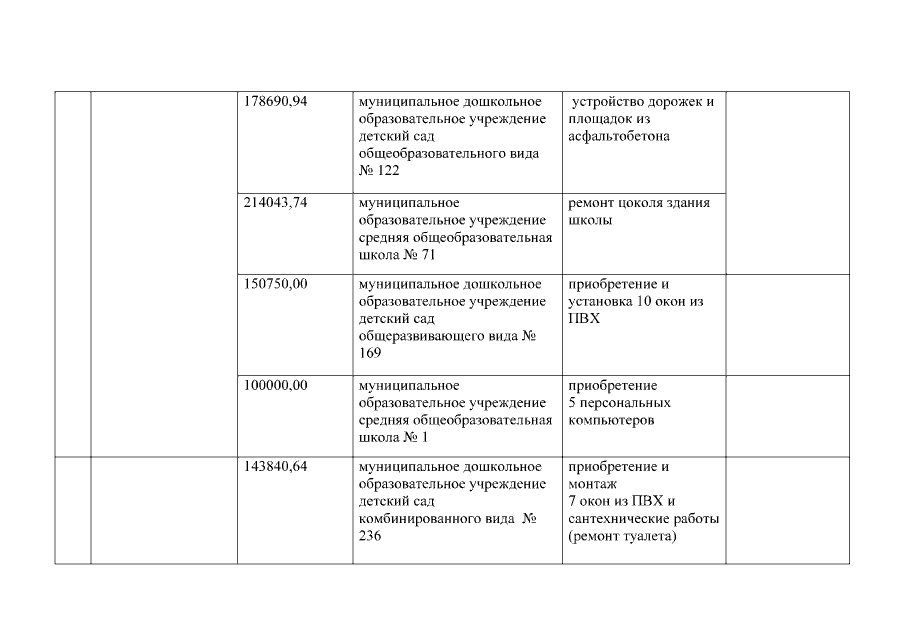 | | | | | | |
|---|---|---|---|---|---|
| | | 178690,94 | муниципальное дошкольное образовательное учреждение детский сад общеобразовательного вида № 122 | устройство дорожек и площадок из асфальтобетона | |
| | | 214043,74 | муниципальное образовательное учреждение средняя общеобразовательная школа № 71 | ремонт цоколя здания школы | |
| | | 150750,00 | муниципальное дошкольное образовательное учреждение детский сад общеразвивающего вида № 169 | приобретение и установка 10 окон из ПВХ | |
| | | 100000,00 | муниципальное образовательное учреждение средняя общеобразовательная школа № 1 | приобретение 5 персональных компьютеров | |
| | | 143840,64 | муниципальное дошкольное образовательное учреждение детский сад комбинированного вида № 236 | приобретение и монтаж 7 окон из ПВХ и сантехнические работы (ремонт туалета) | |